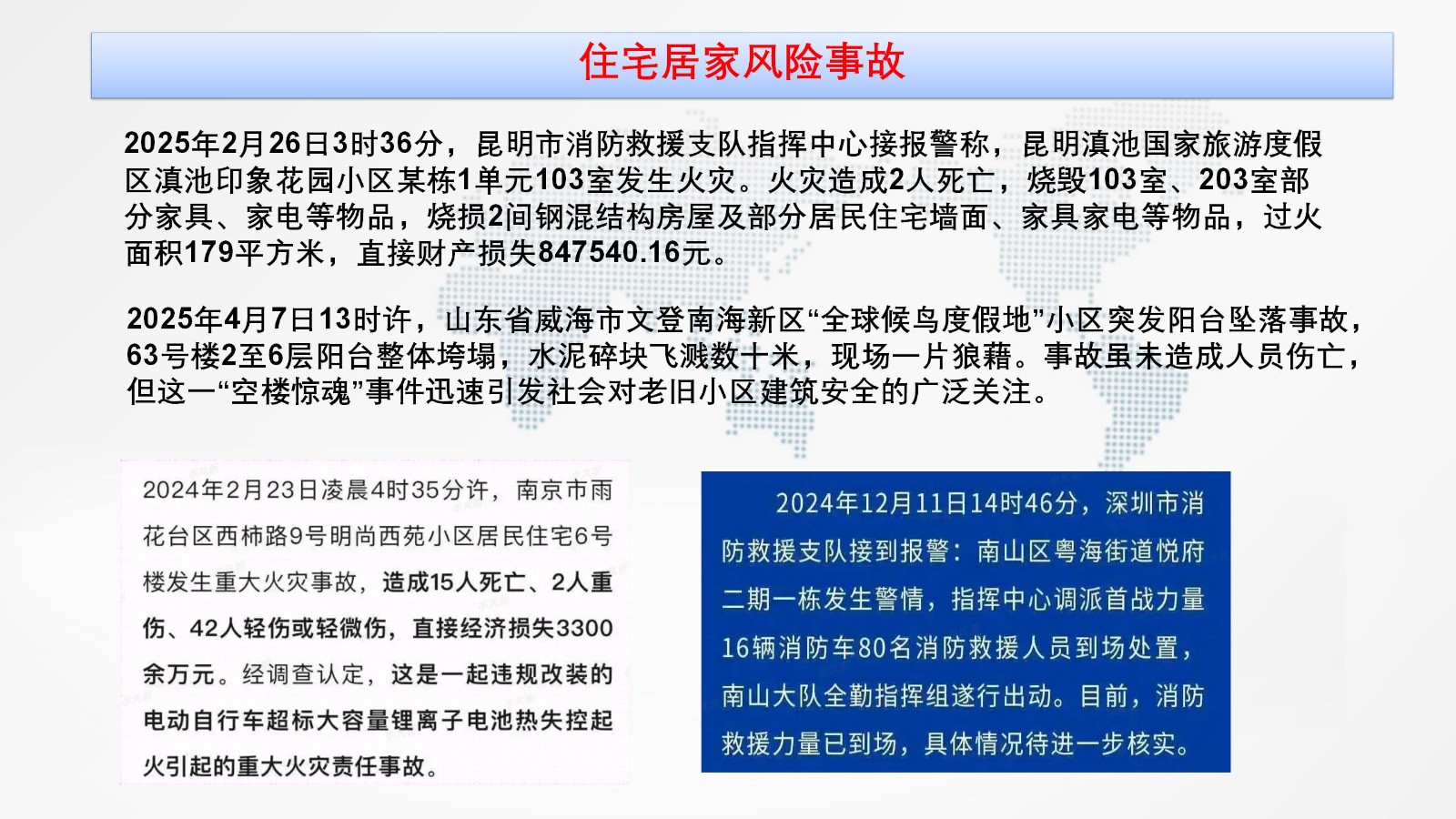 住宅居家风险事故

2025年2月26日3时36分，昆明市消防救援支队指挥中心接报警称，昆明滇池国家旅游度假区滇池印象花园小区某栋1单元103室发生火灾。火灾造成2人死亡，烧毁103室、203室部分家具、家电等物品，烧损2间钢混结构房屋及部分居民住宅墙面、家具家电等物品，过火面积179平方米，直接财产损失847540.16元。

2025年4月7日13时许，山东省威海市文登南海新区“全球候鸟度假地”小区突发阳台坠落事故，63号楼2至6层阳台整体垮塌，水泥碎块飞溅数十米，现场一片狼藉。事故虽未造成人员伤亡，但这一“空楼惊魂”事件迅速引发社会对老旧小区建筑安全的广泛关注。

2024年2月23日凌晨4时35分许，南京市雨花台区西柿路9号明尚西苑小区居民住宅6号楼发生重大火灾事故，造成15人死亡、2人重伤、42人轻伤或轻微伤，直接经济损失3300余万元。经调查认定，这是一起违规改装的电动自行车超标大容量锂离子电池热失控起火引起的重大火灾责任事故。

2024年12月11日14时46分，深圳市消防救援支队接到报警：南山区粤海街道悦府二期一栋发生警情，指挥中心调派首战力量16辆消防车80名消防救援人员到场处置，南山大队全勤指挥组遂行出动。目前，消防救援力量已到场，具体情况待进一步核实。